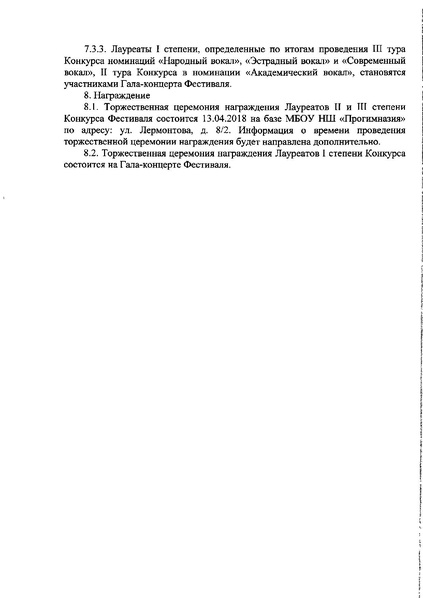 7.3.3. Лауреаты I степени, определенные по итогам проведения III тура Конкурса номинаций «Народный вокал», «Эстрадный вокал» и «Современный вокал», II тура Конкурса в номинации «Академический вокал», становятся участниками Гала-концерта Фестиваля.

8. Награждение

8.1. Торжественная церемония награждения Лауреатов II и III степени Конкурса Фестиваля состоится 13.04.2018 на базе МБОУ НШ «Прогимназия» по адресу: ул. Лермонтова, д. 8/2. Информация о времени проведения торжественной церемонии награждения будет направлена дополнительно.

8.2. Торжественная церемония награждения Лауреатов I степени Конкурса состоится на Гала-концерте Фестиваля.